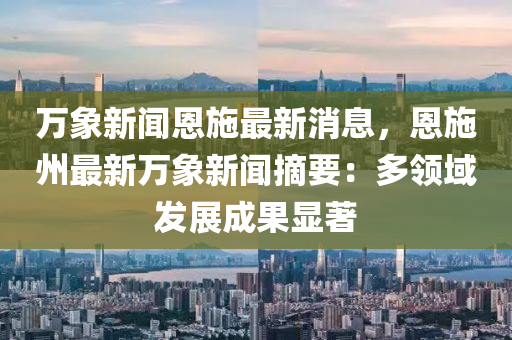 万象新闻恩施最新消息，恩施州最新万象新闻摘要：多领域发展成果显著